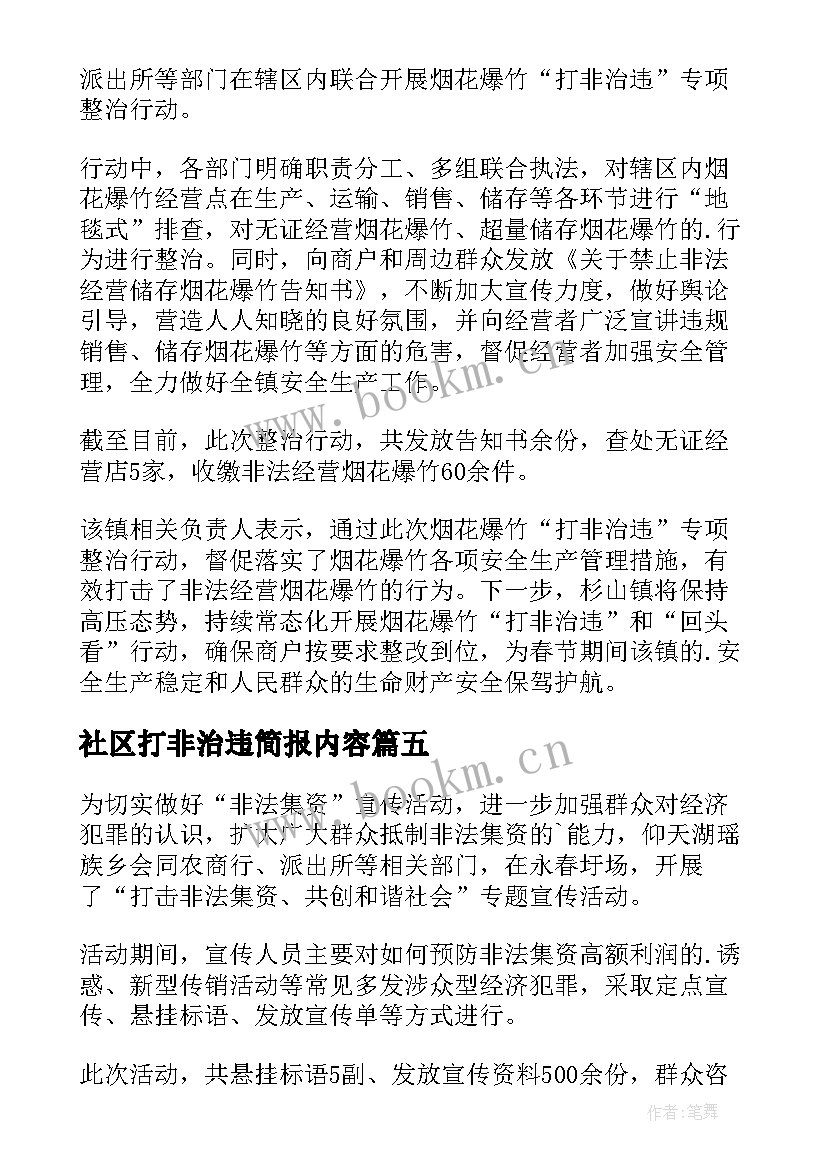 派出所等部门在辖区内联合开展烟花爆竹“打非治违”专项整治行动。

行动中，各部门明确职责分工、多组联合执法，对辖区内烟花爆竹经营点在生产、运输、销售、储存等各环节进行“地毯式”排查，对无证经营烟花爆竹、超量储存烟花爆竹的.行为进行整治。同时，向商户和周边群众发放《关于禁止非法经营储存烟花爆竹告知书》，不断加大宣传力度，做好舆论引导，营造人人知晓的良好氛围，并向经营者广泛宣讲违规销售、储存烟花爆竹等方面的危害，督促经营者加强安全管理，全力做好全镇安全生产工作。

截至目前，此次整治行动，共发放告知书余份，查处无证经营店5家，收缴非法经营烟花爆竹60余件。

该镇相关负责人表示，通过此次烟花爆竹“打非治违”专项整治行动，督促落实了烟花爆竹各项安全生产管理措施，有效打击了非法经营烟花爆竹的行为。下一步，杉山镇将保持高压态势，持续常态化开展烟花爆竹“打非治违”和“回头看”行动，确保商户按要求整改到位，为春节期间该镇的.安全生产稳定和人民群众的生命财产安全保驾护航。

社区打非治违简报内容篇五

为切实做好“非法集资”宣传活动，进一步加强群众对经济犯罪的认识，扩大广大群众抵制非法集资的`能力，仰天湖瑶族乡会同农商行、派出所等相关部门，在永春圩场，开展了“打击非法集资、共创和谐社会”专题宣传活动。

活动期间，宣传人员主要对如何预防非法集资高额利润的.诱惑、新型传销活动等常见多发涉众型经济犯罪，采取定点宣传、悬挂标语、发放宣传单等方式进行。

此次活动，共悬挂标语5副、发放宣传资料500余份，群众咨

www.bookm.cn

www.bookm.cn

作者：笔舞